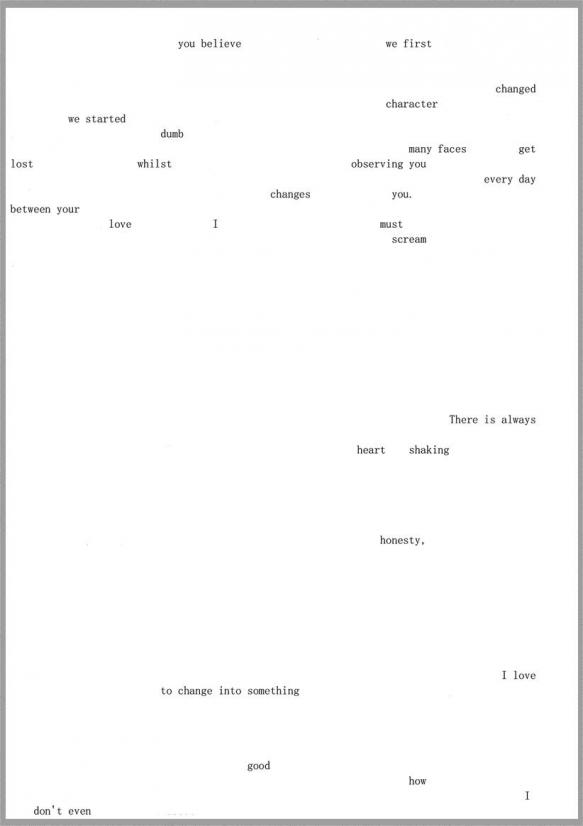 you believe we first

changed
character
we started
dumb
many faces get
lost whilst observing you
every day
changes you.
between your
love I must
scream

There is always
heart shaking

honesty,

I love
to change into something

good
how
I
don't even